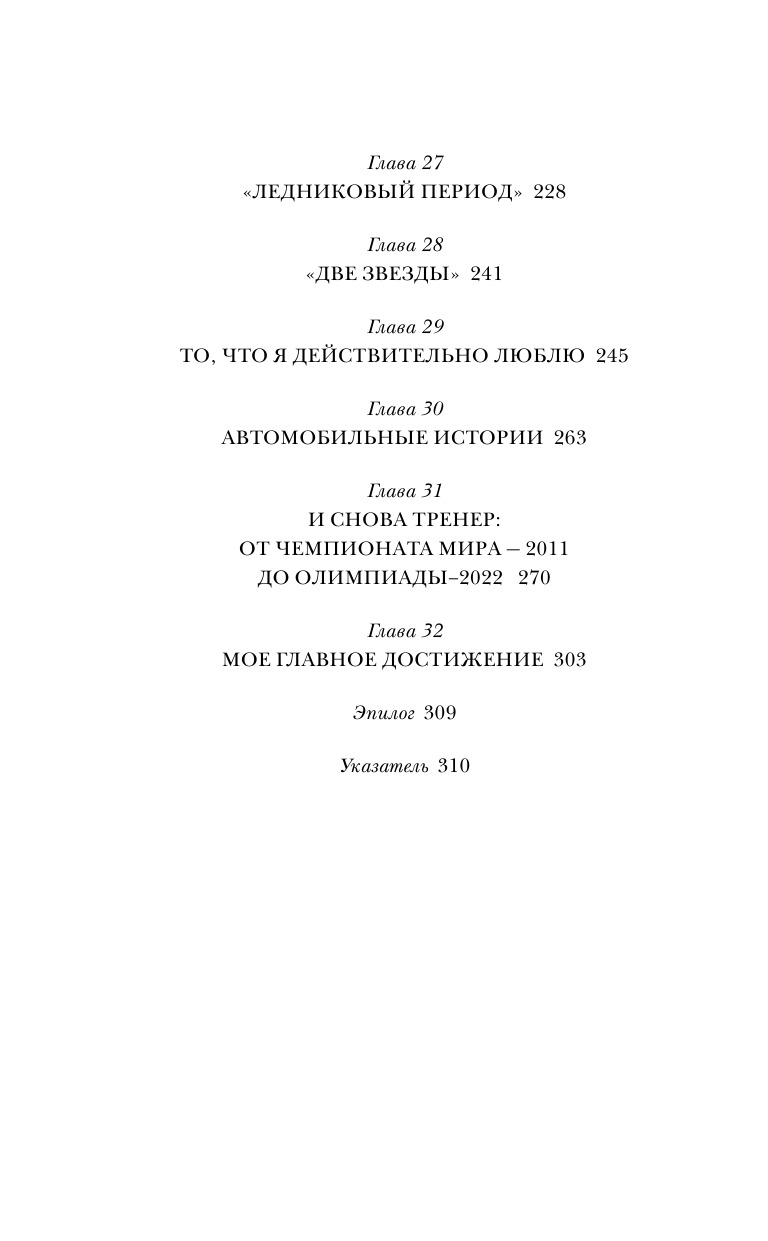 Глава 27
«ЛЕДНИКОВЫЙ ПЕРИОД» 228

Глава 28
«ДВЕ ЗВЕЗДЫ» 241

Глава 29
ТО, ЧТО Я ДЕЙСТВИТЕЛЬНО ЛЮБЛЮ 245

Глава 30
АВТОМОБИЛЬНЫЕ ИСТОРИИ 263

Глава 31
И СНОВА ТРЕНЕР:
ОТ ЧЕМПИОНАТА МИРА – 2011
ДО ОЛИМПИАДЫ–2022 270

Глава 32
МОЕ ГЛАВНОЕ ДОСТИЖЕНИЕ 303

Эпилог 309

Указатель 310